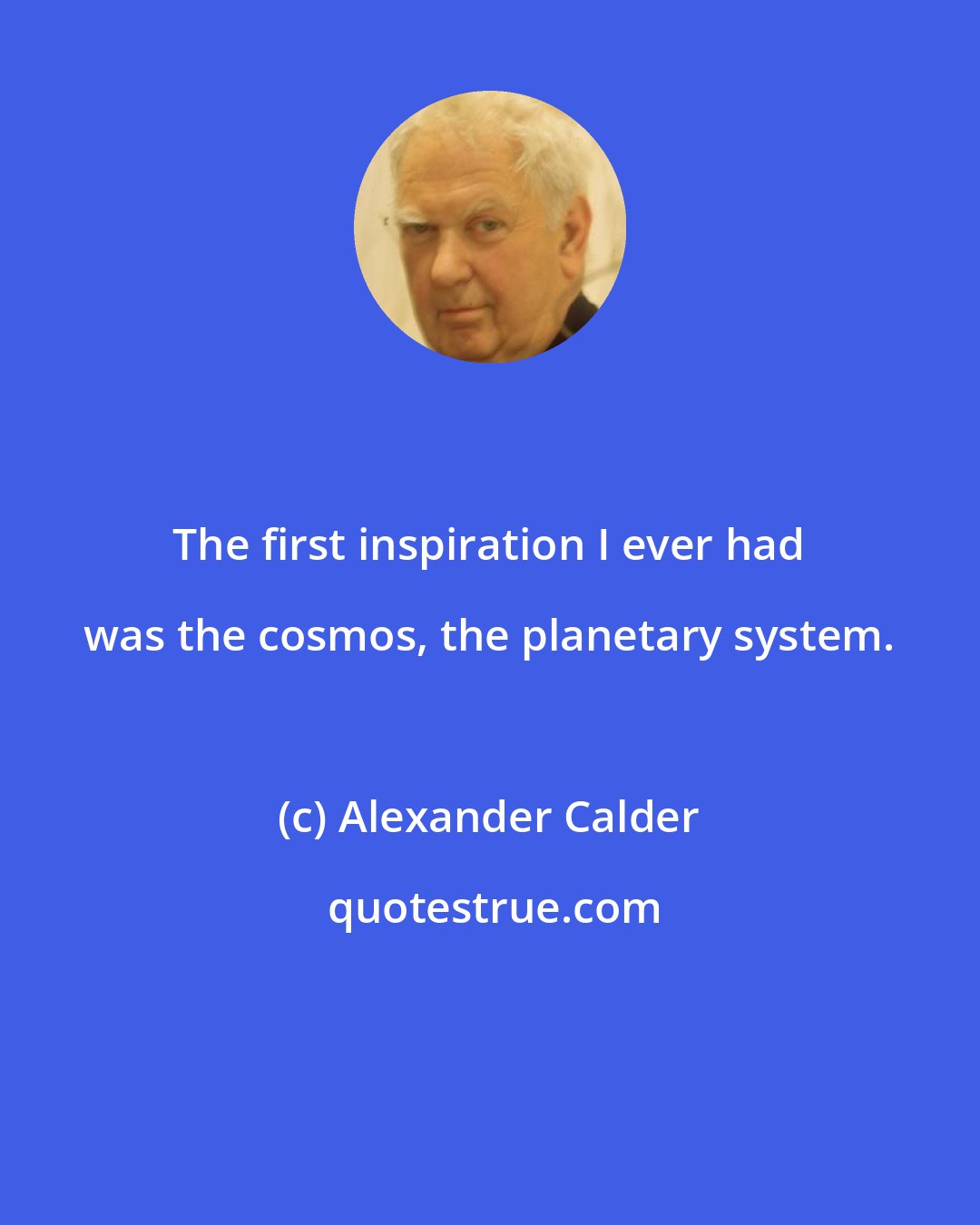 The first inspiration I ever had was the cosmos, the planetary system.

(c) Alexander Calder

quotestrue.com